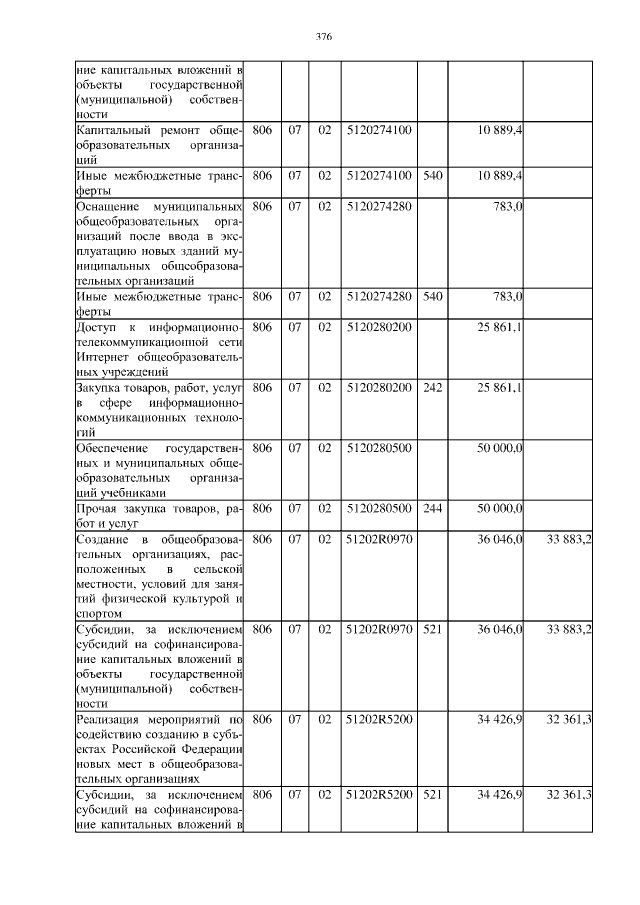 376

| | | | | | | | |
|---|---|---|---|---|---|---|---|
| ние капитальных вложений в объекты государственной (муниципальной) собственности | | | | | | | |
| Капитальный ремонт общеобразовательных организаций | 806 | 07 | 02 | 5120274100 | | 10 889,4 | |
| Иные межбюджетные трансферты | 806 | 07 | 02 | 5120274100 | 540 | 10 889,4 | |
| Оснащение муниципальных общеобразовательных организаций после ввода в эксплуатацию новых зданий муниципальных общеобразовательных организаций | 806 | 07 | 02 | 5120274280 | | 783,0 | |
| Иные межбюджетные трансферты | 806 | 07 | 02 | 5120274280 | 540 | 783,0 | |
| Доступ к информационно-телекоммуникационной сети Интернет общеобразовательных учреждений | 806 | 07 | 02 | 5120280200 | | 25 861,1 | |
| Закупка товаров, работ, услуг в сфере информационно-коммуникационных технологий | 806 | 07 | 02 | 5120280200 | 242 | 25 861,1 | |
| Обеспечение государственных и муниципальных общеобразовательных организаций учебниками | 806 | 07 | 02 | 5120280500 | | 50 000,0 | |
| Прочая закупка товаров, работ и услуг | 806 | 07 | 02 | 5120280500 | 244 | 50 000,0 | |
| Создание в общеобразовательных организациях, расположенных в сельской местности, условий для занятий физической культурой и спортом | 806 | 07 | 02 | 51202R0970 | | 36 046,0 | 33 883,2 |
| Субсидии, за исключением субсидий на софинансирование капитальных вложений в объекты государственной (муниципальной) собственности | 806 | 07 | 02 | 51202R0970 | 521 | 36 046,0 | 33 883,2 |
| Реализация мероприятий по содействию созданию в субъектах Российской Федерации новых мест в общеобразовательных организациях | 806 | 07 | 02 | 51202R5200 | | 34 426,9 | 32 361,3 |
| Субсидии, за исключением субсидий на софинансирование капитальных вложений в | 806 | 07 | 02 | 51202R5200 | 521 | 34 426,9 | 32 361,3 |